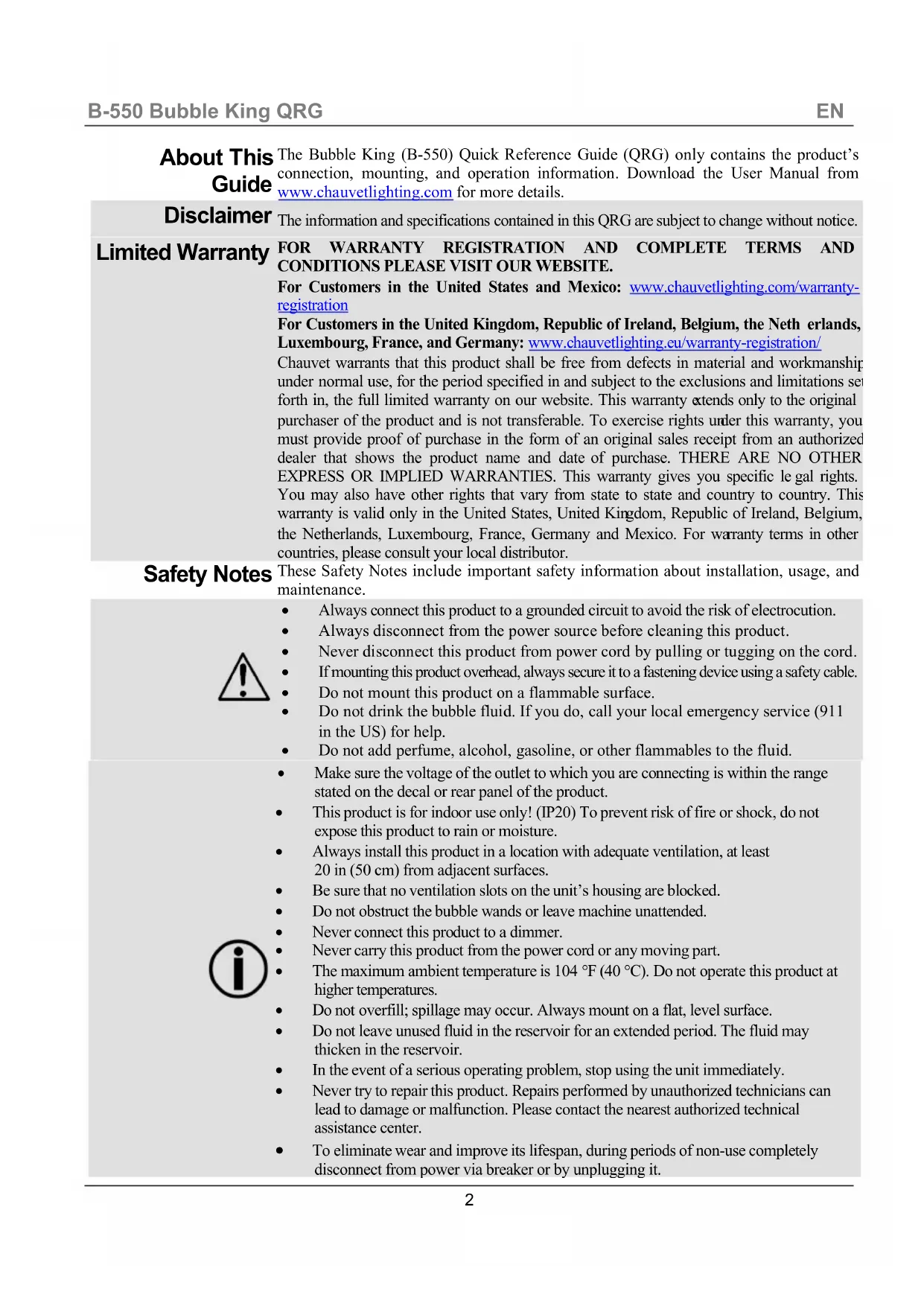 B-550 Bubble King QRG EN

About This Guide The Bubble King (B-550) Quick Reference Guide (QRG) only contains the product's connection, mounting, and operation information. Download the User Manual from www.chauvetlighting.com for more details.

Disclaimer The information and specifications contained in this QRG are subject to change without notice.

Limited Warranty FOR WARRANTY REGISTRATION AND COMPLETE TERMS AND CONDITIONS PLEASE VISIT OUR WEBSITE.

For Customers in the United States and Mexico: www.chauvetlighting.com/warranty-registration

For Customers in the United Kingdom, Republic of Ireland, Belgium, the Neth erlands, Luxembourg, France, and Germany: www.chauvetlighting.eu/warranty-registration/

Chauvet warrants that this product shall be free from defects in material and workmanship under normal use, for the period specified in and subject to the exclusions and limitations set forth in, the full limited warranty on our website. This warranty extends only to the original purchaser of the product and is not transferable. To exercise rights under this warranty, you must provide proof of purchase in the form of an original sales receipt from an authorized dealer that shows the product name and date of purchase. THERE ARE NO OTHER EXPRESS OR IMPLIED WARRANTIES. This warranty gives you specific le gal rights. You may also have other rights that vary from state to state and country to country. This warranty is valid only in the United States, United Kingdom, Republic of Ireland, Belgium, the Netherlands, Luxembourg, France, Germany and Mexico. For warranty terms in other countries, please consult your local distributor.

Safety Notes These Safety Notes include important safety information about installation, usage, and maintenance.

• Always connect this product to a grounded circuit to avoid the risk of electrocution.
• Always disconnect from the power source before cleaning this product.
• Never disconnect this product from power cord by pulling or tugging on the cord.
• If mounting this product overhead, always secure it to a fastening device using a safety cable.
• Do not mount this product on a flammable surface.
• Do not drink the bubble fluid. If you do, call your local emergency service (911 in the US) for help.
• Do not add perfume, alcohol, gasoline, or other flammables to the fluid.

• Make sure the voltage of the outlet to which you are connecting is within the range stated on the decal or rear panel of the product.
• This product is for indoor use only! (IP20) To prevent risk of fire or shock, do not expose this product to rain or moisture.
• Always install this product in a location with adequate ventilation, at least 20 in (50 cm) from adjacent surfaces.
• Be sure that no ventilation slots on the unit's housing are blocked.
• Do not obstruct the bubble wands or leave machine unattended.
• Never connect this product to a dimmer.
• Never carry this product from the power cord or any moving part.
• The maximum ambient temperature is 104 °F (40 °C). Do not operate this product at higher temperatures.
• Do not overfill; spillage may occur. Always mount on a flat, level surface.
• Do not leave unused fluid in the reservoir for an extended period. The fluid may thicken in the reservoir.
• In the event of a serious operating problem, stop using the unit immediately.
• Never try to repair this product. Repairs performed by unauthorized technicians can lead to damage or malfunction. Please contact the nearest authorized technical assistance center.
• To eliminate wear and improve its lifespan, during periods of non-use completely disconnect from power via breaker or by unplugging it.

2